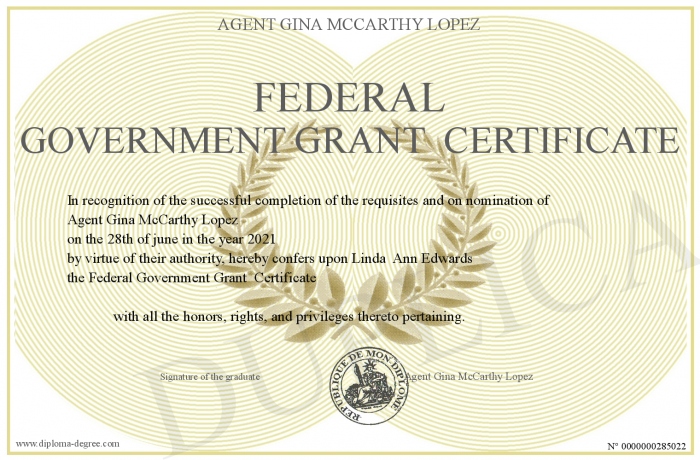 AGENT GINA MCCARTHY LOPEZ

FEDERAL
GOVERNMENT GRANT CERTIFICATE

In recognition of the successful completion of the requisites and on nomination of
Agent Gina McCarthy Lopez
on the 28th of june in the year 2021
by virtue of their authority, hereby confers upon Linda Ann Edwards
the Federal Government Grant Certificate

with all the honors, rights, and privileges thereto pertaining.

Signature of the graduate

REPUBLIQUE DE MON DIPLOME

Agent Gina McCarthy Lopez

DUPLICATA

www.diploma-degree.com

N° 0000000285022